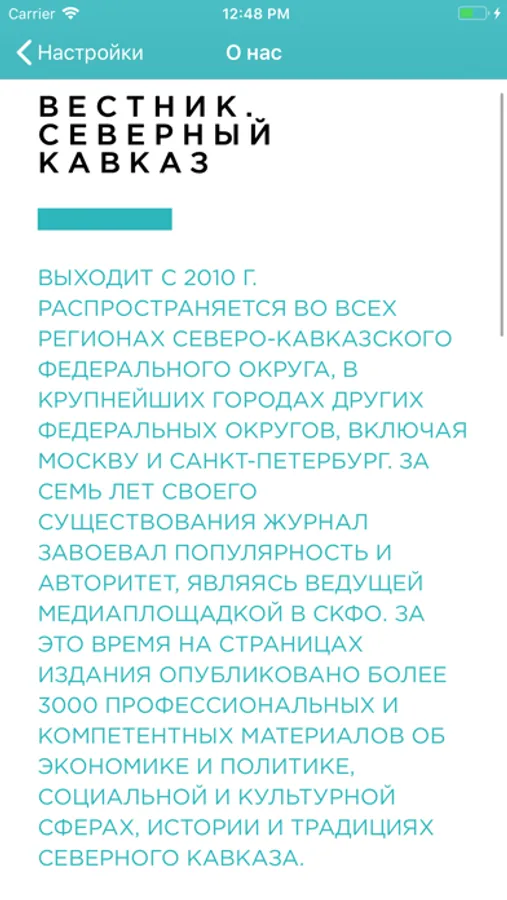 Carrier 12:48 PM

Настройки О нас

ВЕСТНИК. СЕВЕРНЫЙ КАВКАЗ

ВЫХОДИТ С 2010 Г. РАСПРОСТРАНЯЕТСЯ ВО ВСЕХ РЕГИОНАХ СЕВЕРО-КАВКАЗСКОГО ФЕДЕРАЛЬНОГО ОКРУГА, В КРУПНЕЙШИХ ГОРОДАХ ДРУГИХ ФЕДЕРАЛЬНЫХ ОКРУГОВ, ВКЛЮЧАЯ МОСКВУ И САНКТ-ПЕТЕРБУРГ. ЗА СЕМЬ ЛЕТ СВОЕГО СУЩЕСТВОВАНИЯ ЖУРНАЛ ЗАВОЕВАЛ ПОПУЛЯРНОСТЬ И АВТОРИТЕТ, ЯВЛЯЯСЬ ВЕДУЩЕЙ МЕДИАПЛОЩАДКОЙ В СКФО. ЗА ЭТО ВРЕМЯ НА СТРАНИЦАХ ИЗДАНИЯ ОПУБЛИКОВАНО БОЛЕЕ 3000 ПРОФЕССИОНАЛЬНЫХ И КОМПЕТЕНТНЫХ МАТЕРИАЛОВ ОБ ЭКОНОМИКЕ И ПОЛИТИКЕ, СОЦИАЛЬНОЙ И КУЛЬТУРНОЙ СФЕРАХ, ИСТОРИИ И ТРАДИЦИЯХ СЕВЕРНОГО КАВКАЗА.